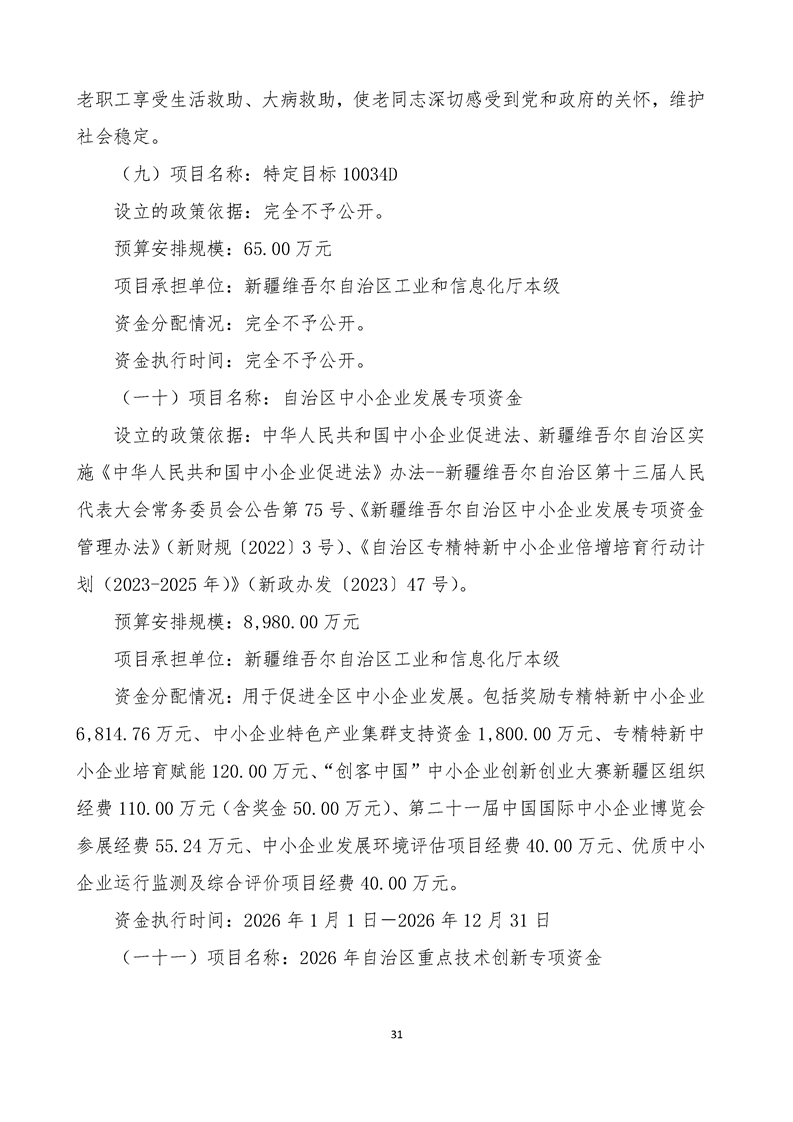 老职工享受生活救助、大病救助，使老同志深切感受到党和政府的关怀，维护社会稳定。

（九）项目名称：特定目标10034D

设立的政策依据：完全不予公开。

预算安排规模：65.00万元

项目承担单位：新疆维吾尔自治区工业和信息化厅本级

资金分配情况：完全不予公开。

资金执行时间：完全不予公开。

（一十）项目名称：自治区中小企业发展专项资金

设立的政策依据：中华人民共和国中小企业促进法、新疆维吾尔自治区实施《中华人民共和国中小企业促进法》办法--新疆维吾尔自治区第十三届人民代表大会常务委员会公告第75号、《新疆维吾尔自治区中小企业发展专项资金管理办法》(新财规〔2022〕3号)、《自治区专精特新中小企业倍增培育行动计划（2023-2025年）》(新政办发〔2023〕47号)。

预算安排规模：8,980.00万元

项目承担单位：新疆维吾尔自治区工业和信息化厅本级

资金分配情况：用于促进全区中小企业发展。包括奖励专精特新中小企业6,814.76万元、中小企业特色产业集群支持资金1,800.00万元、专精特新中小企业培育赋能120.00万元、“创客中国”中小企业创新创业大赛新疆区组织经费110.00万元（含奖金50.00万元）、第二十一届中国国际中小企业博览会参展经费55.24万元、中小企业发展环境评估项目经费40.00万元、优质中小企业运行监测及综合评价项目经费40.00万元。

资金执行时间：2026年1月1日—2026年12月31日

（一十一）项目名称：2026年自治区重点技术创新专项资金

31